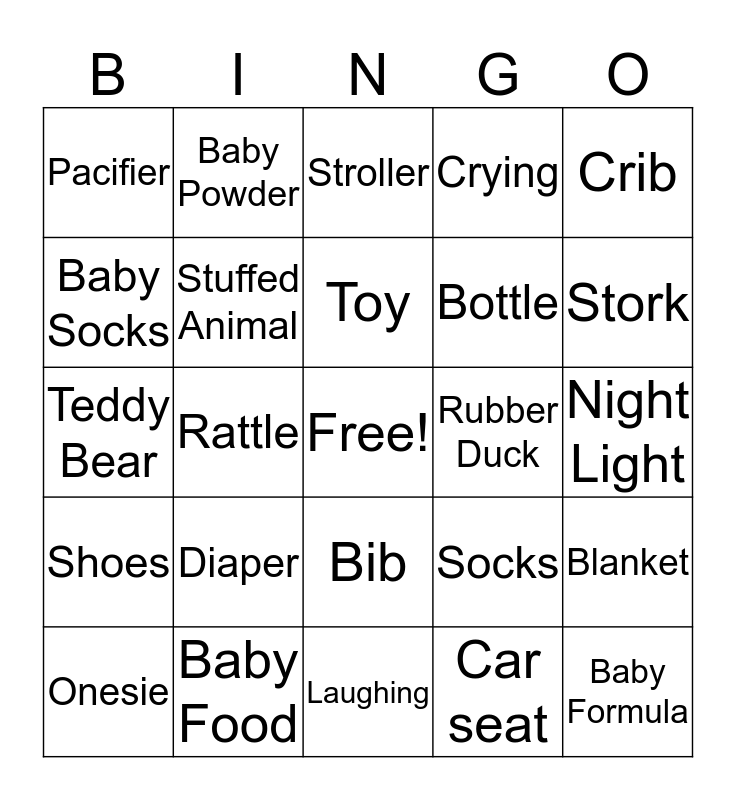 | B | I | N | G | O |
|---|---|---|---|---|
| Pacifier | Baby Powder | Stroller | Crying | Crib |
| Baby Socks | Stuffed Animal | Toy | Bottle | Stork |
| Teddy Bear | Rattle | Free! | Rubber Duck | Night Light |
| Shoes | Diaper | Bib | Socks | Blanket |
| Onesie | Baby Food | Laughing | Car seat | Baby Formula |